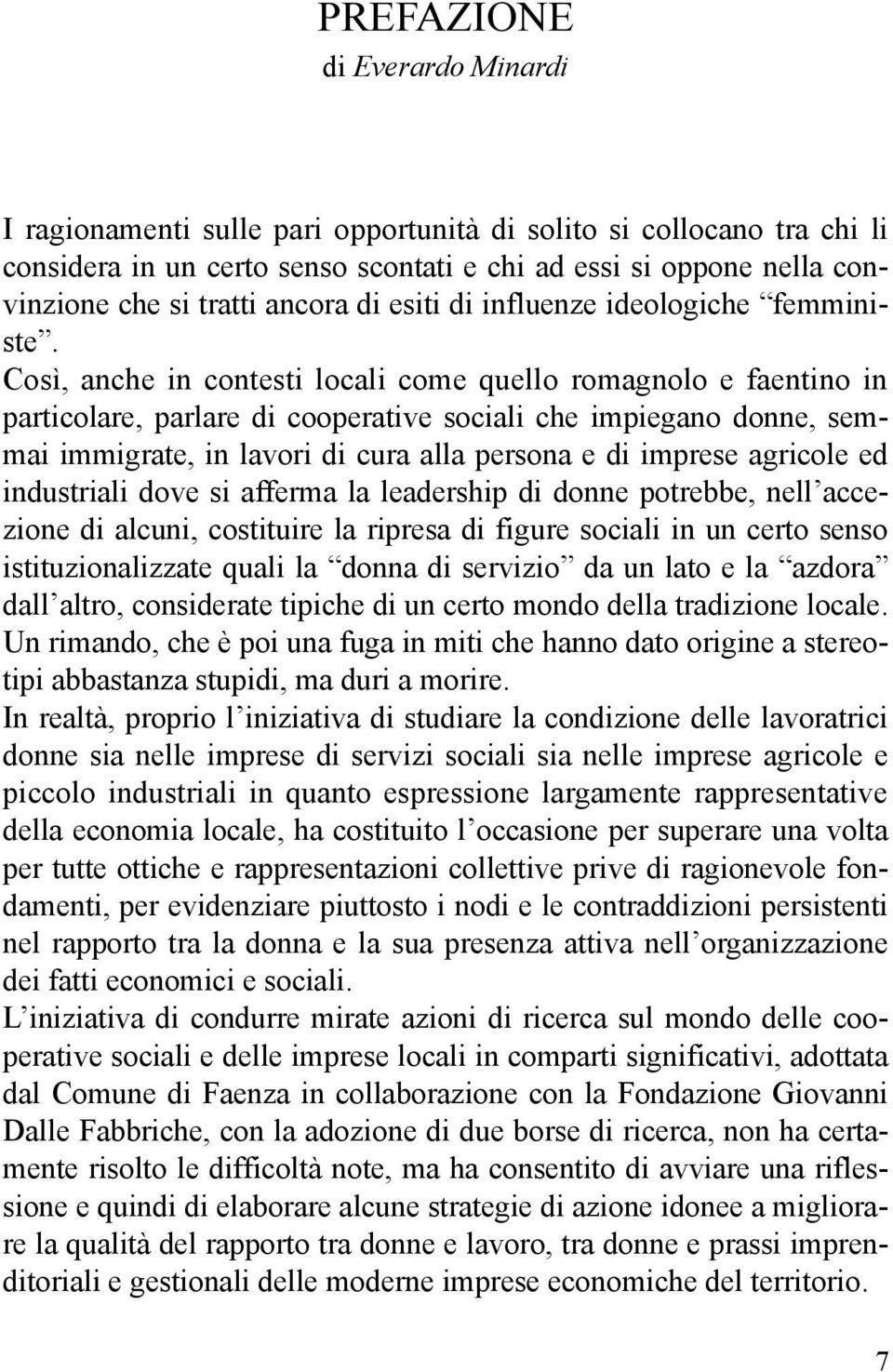 PREFAZIONE
di Everardo Minardi

I ragionamenti sulle pari opportunità di solito si collocano tra chi li considera in un certo senso scontati e chi ad essi si oppone nella convinzione che si tratti ancora di esiti di influenze ideologiche “femministe”. Così, anche in contesti locali come quello romagnolo e faentino in particolare, parlare di cooperative sociali che impiegano donne, semmai immigrate, in lavori di cura alla persona e di imprese agricole ed industriali dove si afferma la leadership di donne potrebbe, nell’accezione di alcuni, costituire la ripresa di figure sociali in un certo senso istituzionalizzate quali la “donna di servizio” da un lato e la “azdora” dall’altro, considerate tipiche di un certo mondo della tradizione locale. Un rimando, che è poi una fuga in miti che hanno dato origine a stereotipi abbastanza stupidi, ma duri a morire.
In realtà, proprio l’iniziativa di studiare la condizione delle lavoratrici donne sia nelle imprese di servizi sociali sia nelle imprese agricole e piccolo industriali in quanto espressione largamente rappresentative della economia locale, ha costituito l’occasione per superare una volta per tutte ottiche e rappresentazioni collettive prive di ragionevole fondamenti, per evidenziare piuttosto i nodi e le contraddizioni persistenti nel rapporto tra la donna e la sua presenza attiva nell’organizzazione dei fatti economici e sociali.
L’iniziativa di condurre mirate azioni di ricerca sul mondo delle cooperative sociali e delle imprese locali in comparti significativi, adottata dal Comune di Faenza in collaborazione con la Fondazione Giovanni Dalle Fabbriche, con la adozione di due borse di ricerca, non ha certamente risolto le difficoltà note, ma ha consentito di avviare una riflessione e quindi di elaborare alcune strategie di azione idonee a migliorare la qualità del rapporto tra donne e lavoro, tra donne e prassi imprenditoriali e gestionali delle moderne imprese economiche del territorio.

7